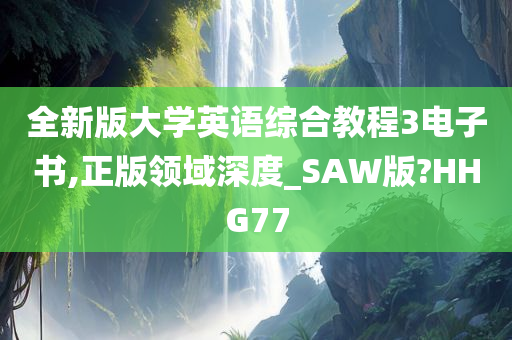 全新版大学英语综合教程3电子书,正版领域深度_SAW版?HHG77